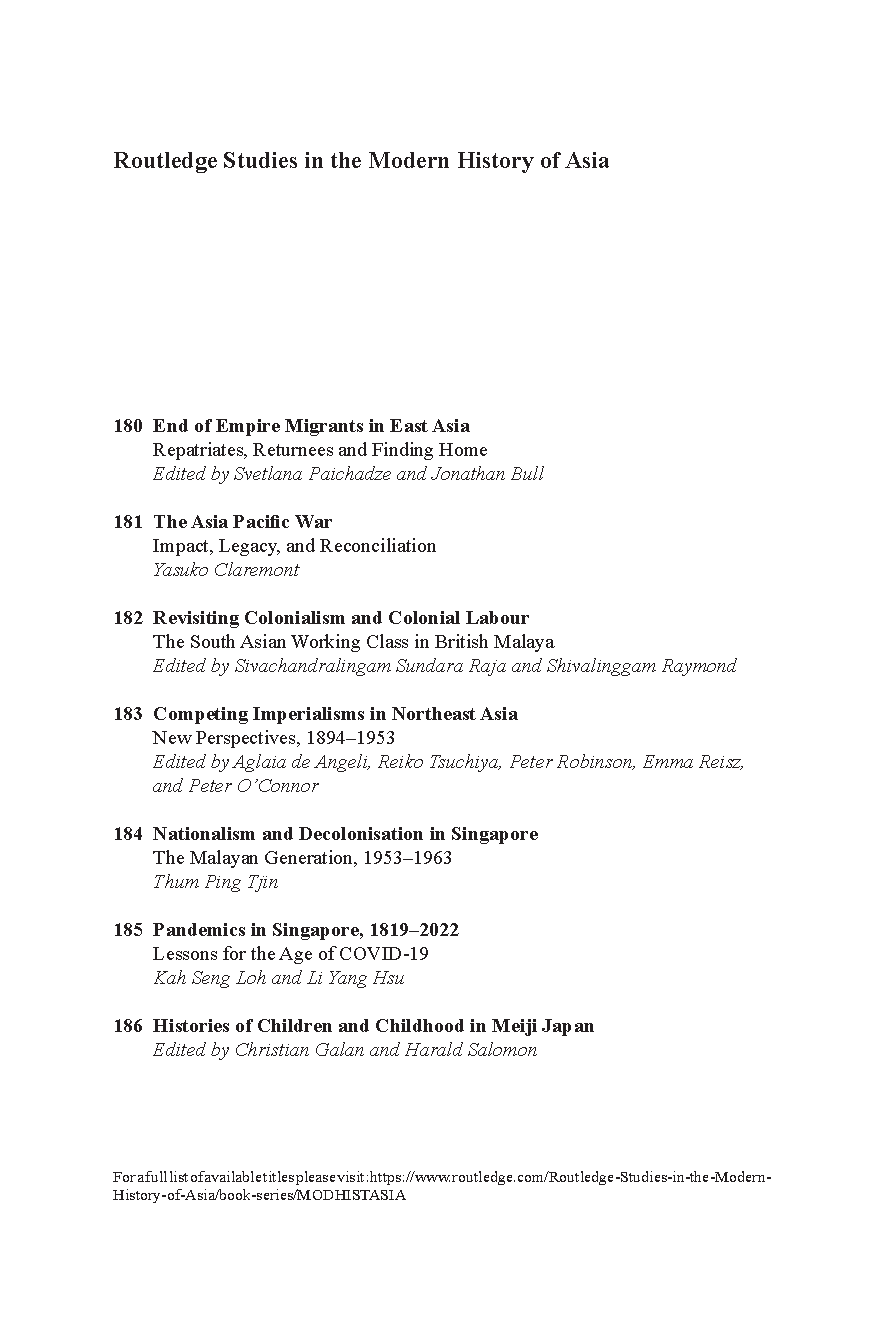 Routledge Studies in the Modern History of Asia

180 End of Empire Migrants in East Asia
Repatriates, Returnees and Finding Home
Edited by Svetlana Paichadze and Jonathan Bull

181 The Asia Pacific War
Impact, Legacy, and Reconciliation
Yasuko Claremont

182 Revisiting Colonialism and Colonial Labour
The South Asian Working Class in British Malaya
Edited by Sivachandralingam Sundara Raja and Shivalinggam Raymond

183 Competing Imperialisms in Northeast Asia
New Perspectives, 1894–1953
Edited by Aglaia de Angeli, Reiko Tsuchiya, Peter Robinson, Emma Reisz, and Peter O'Connor

184 Nationalism and Decolonisation in Singapore
The Malayan Generation, 1953–1963
Thum Ping Tjin

185 Pandemics in Singapore, 1819–2022
Lessons for the Age of COVID-19
Kah Seng Loh and Li Yang Hsu

186 Histories of Children and Childhood in Meiji Japan
Edited by Christian Galan and Harald Salomon

For a full list of available titles please visit: https://www.routledge.com/Routledge-Studies-in-the-Modern-History-of-Asia/book-series/MODHISTASIA